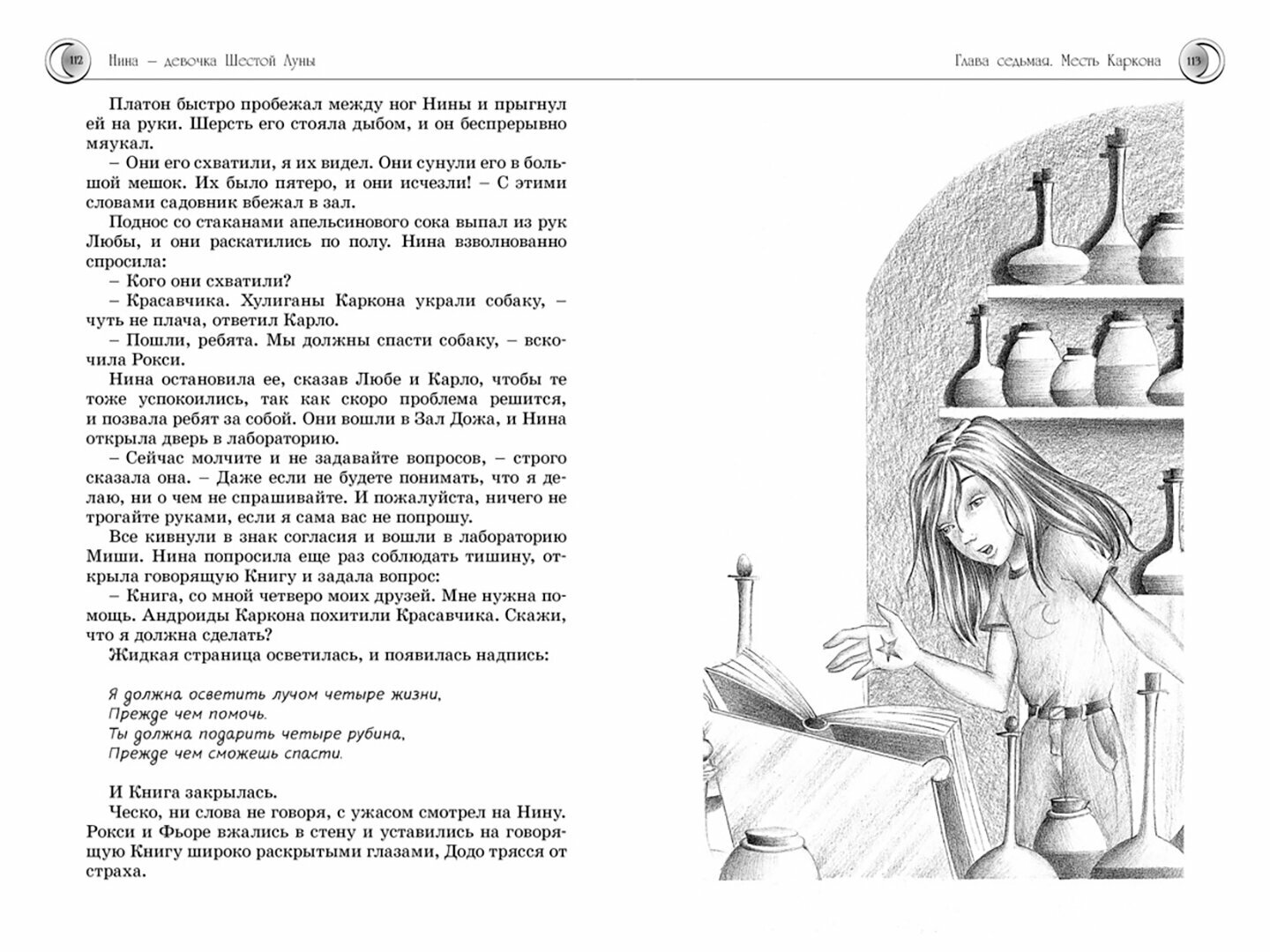 112 Нина – девочка Шестой Луны

Платон быстро пробежал между ног Нины и прыгнул ей на руки. Шерсть его стояла дыбом, и он беспрерывно мяукал.

– Они его схватили, я их видел. Они сунули его в большой мешок. Их было пятеро, и они исчезли! – С этими словами садовник вбежал в зал.

Поднос со стаканами апельсинового сока выпал из рук Любы, и они раскатились по полу. Нина взволнованно спросила:

– Кого они схватили?

– Красавчика. Хулиганы Каркона украли собаку, – чуть не плача, ответил Карло.

– Пошли, ребята. Мы должны спасти собаку, – вскочила Рокси.

Нина остановила ее, сказав Любе и Карло, чтобы те тоже успокоились, так как скоро проблема решится, и позвала ребят за собой. Они вошли в Зал Дожа, и Нина открыла дверь в лабораторию.

– Сейчас молчите и не задавайте вопросов, – строго сказала она. – Даже если не будете понимать, что я делаю, ни о чем не спрашивайте. И пожалуйста, ничего не трогайте руками, если я сама вас не попрошу.

Все кивнули в знак согласия и вошли в лабораторию Миши. Нина попросила еще раз соблюдать тишину, открыла говорящую Книгу и задала вопрос:

– Книга, со мной четверо моих друзей. Мне нужна помощь. Андроиды Каркона похитили Красавчика. Скажи, что я должна сделать?

Жидкая страница осветилась, и появилась надпись:

Я должна осветить лучом четыре жизни,
Прежде чем помочь.
Ты должна подарить четыре рубина,
Прежде чем сможешь спасти.

И Книга закрылась.

Ческо, ни слова не говоря, с ужасом смотрел на Нину. Рокси и Фьоре вжались в стену и уставились на говорящую Книгу широко раскрытыми глазами, Додо трясся от страха.

Глава седьмая. Месть Каркона 113